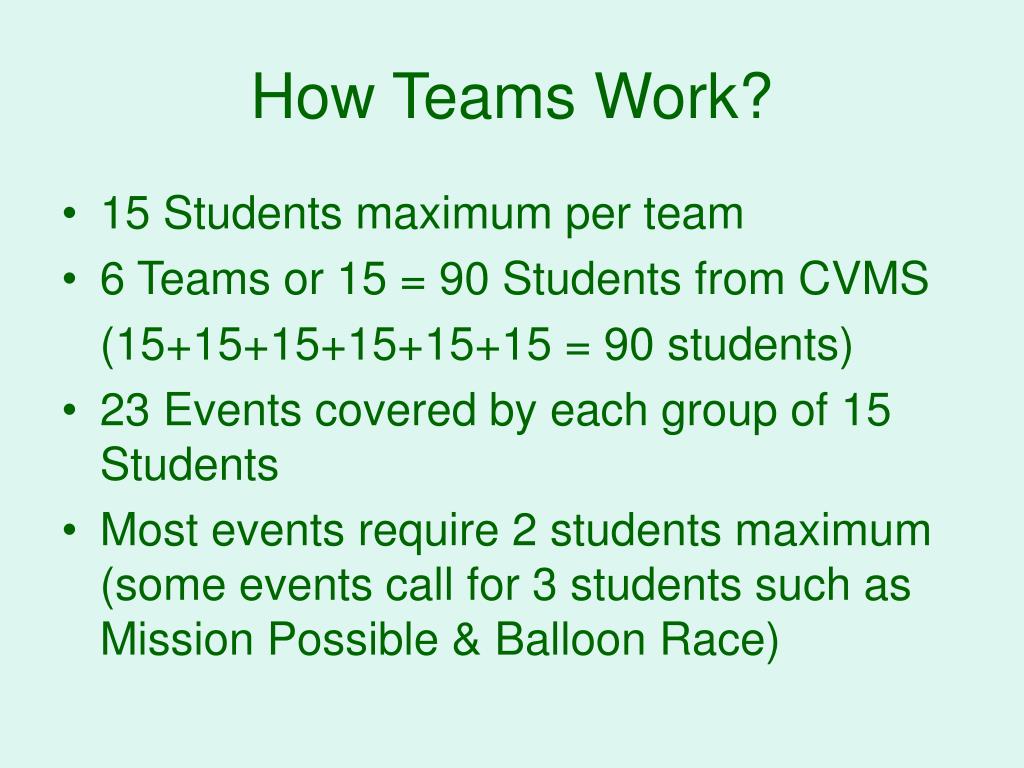 How Teams Work?

• 15 Students maximum per team
• 6 Teams or 15 = 90 Students from CVMS
(15+15+15+15+15+15 = 90 students)
• 23 Events covered by each group of 15 Students
• Most events require 2 students maximum (some events call for 3 students such as Mission Possible & Balloon Race)